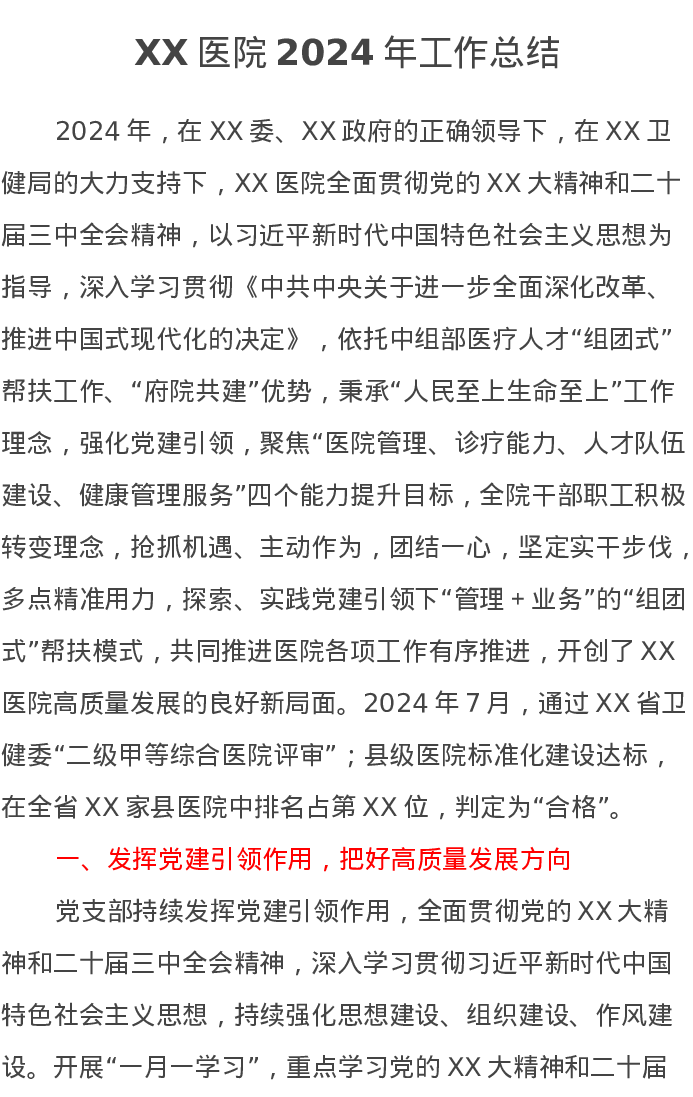 XX 医院 2024 年工作总结

2024 年，在 XX 委、XX 政府的正确领导下，在 XX 卫健局的大力支持下，XX 医院全面贯彻党的 XX 大精神和二十届三中全会精神，以习近平新时代中国特色社会主义思想为指导，深入学习贯彻《中共中央关于进一步全面深化改革、推进中国式现代化的决定》，依托中组部医疗人才“组团式”帮扶工作、“府院共建”优势，秉承“人民至上生命至上”工作理念，强化党建引领，聚焦“医院管理、诊疗能力、人才队伍建设、健康管理服务”四个能力提升目标，全院干部职工积极转变理念，抢抓机遇、主动作为，团结一心，坚定实干步伐，多点精准用力，探索、实践党建引领下“管理 + 业务”的“组团式”帮扶模式，共同推进医院各项工作有序推进，开创了 XX 医院高质量发展的良好新局面。2024 年 7 月，通过 XX 省卫健委“二级甲等综合医院评审”；县级医院标准化建设达标，在全省 XX 家县医院中排名占第 XX 位，判定为“合格”。

一、发挥党建引领作用，把好高质量发展方向

党支部持续发挥党建引领作用，全面贯彻党的 XX 大精神和二十届三中全会精神，深入学习贯彻习近平新时代中国特色社会主义思想，持续强化思想建设、组织建设、作风建设。开展“一月一学习”，重点学习党的 XX 大精神和二十届